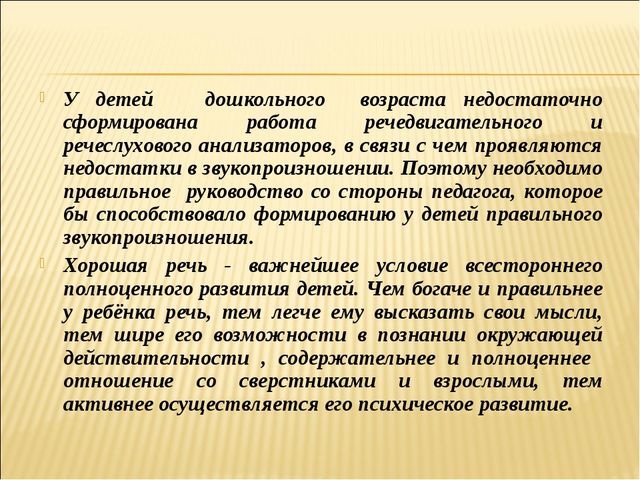 У детей дошкольного возраста недостаточно сформирована работа речедвигательного и речеслухового анализаторов, в связи с чем проявляются недостатки в звукопроизношении. Поэтому необходимо правильное руководство со стороны педагога, которое бы способствовало формированию у детей правильного звукопроизношения.

Хорошая речь - важнейшее условие всестороннего полноценного развития детей. Чем богаче и правильнее у ребёнка речь, тем легче ему высказать свои мысли, тем шире его возможности в познании окружающей действительности , содержательнее и полноценнее отношение со сверстниками и взрослыми, тем активнее осуществляется его психическое развитие.